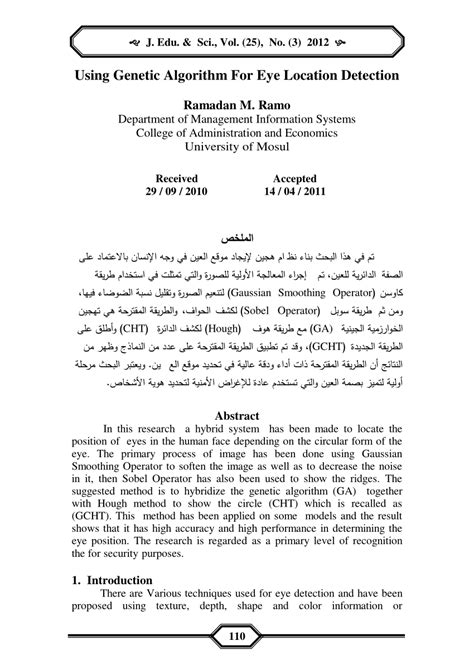 J. Edu. & Sci., Vol. (25), No. (3) 2012

Using Genetic Algorithm For Eye Location Detection

Ramadan M. Ramo
Department of Management Information Systems
College of Administration and Economics
University of Mosul

Received
29 / 09 / 2010

Accepted
14 / 04 / 2011

الملخص

تم في هذا البحث بناء نظ ام هجين لإيجاد موقع العين في وجه الإنسان بالاعتماد على الصفة الدائرية للعين، تم إجراء المعالجة الأولية للصورة والتي تمثلت في استخدام طريقة كاوسن (Gaussian Smoothing Operator) لتنعيم الصورة وتقليل نسبة الضوضاء فيها، ومن ثم طريقة سوبل (Sobel Operator) لكشف الحواف، والطريقة المقترحة هي تهجين الخوارزمية الجينية (GA) مع طريقة هوف (Hough) لكشف الدائرة (CHT) وأطلق على الطريقة الجديدة (GCHT)، وقد تم تطبيق الطريقة المقترحة على عدد من النماذج وظهر من النتائج أن الطريقة المقترحة ذات أداء ودقة عالية في تحديد موقع الع ين. ويعتبر البحث مرحلة أولية لتميز بصمة العين والتي تستخدم عادة للإغراض الأمنية لتحديد هوية الأشخاص.

Abstract

In this research a hybrid system has been made to locate the position of eyes in the human face depending on the circular form of the eye. The primary process of image has been done using Gaussian Smoothing Operator to soften the image as well as to decrease the noise in it, then Sobel Operator has also been used to show the ridges. The suggested method is to hybridize the genetic algorithm (GA) together with Hough method to show the circle (CHT) which is recalled as (GCHT). This method has been applied on some models and the result shows that it has high accuracy and high performance in determining the eye position. The research is regarded as a primary level of recognition the for security purposes.

1. Introduction

There are Various techniques used for eye detection and have been proposed using texture, depth, shape and color information or

110